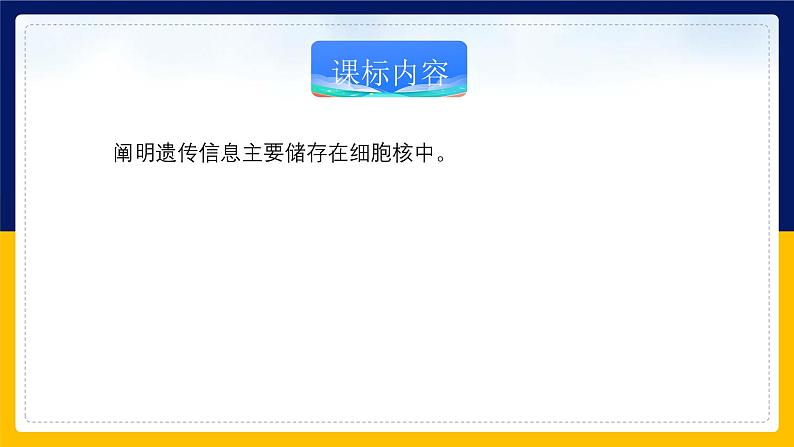 课标内容

阐明遗传信息主要储存在细胞核中。